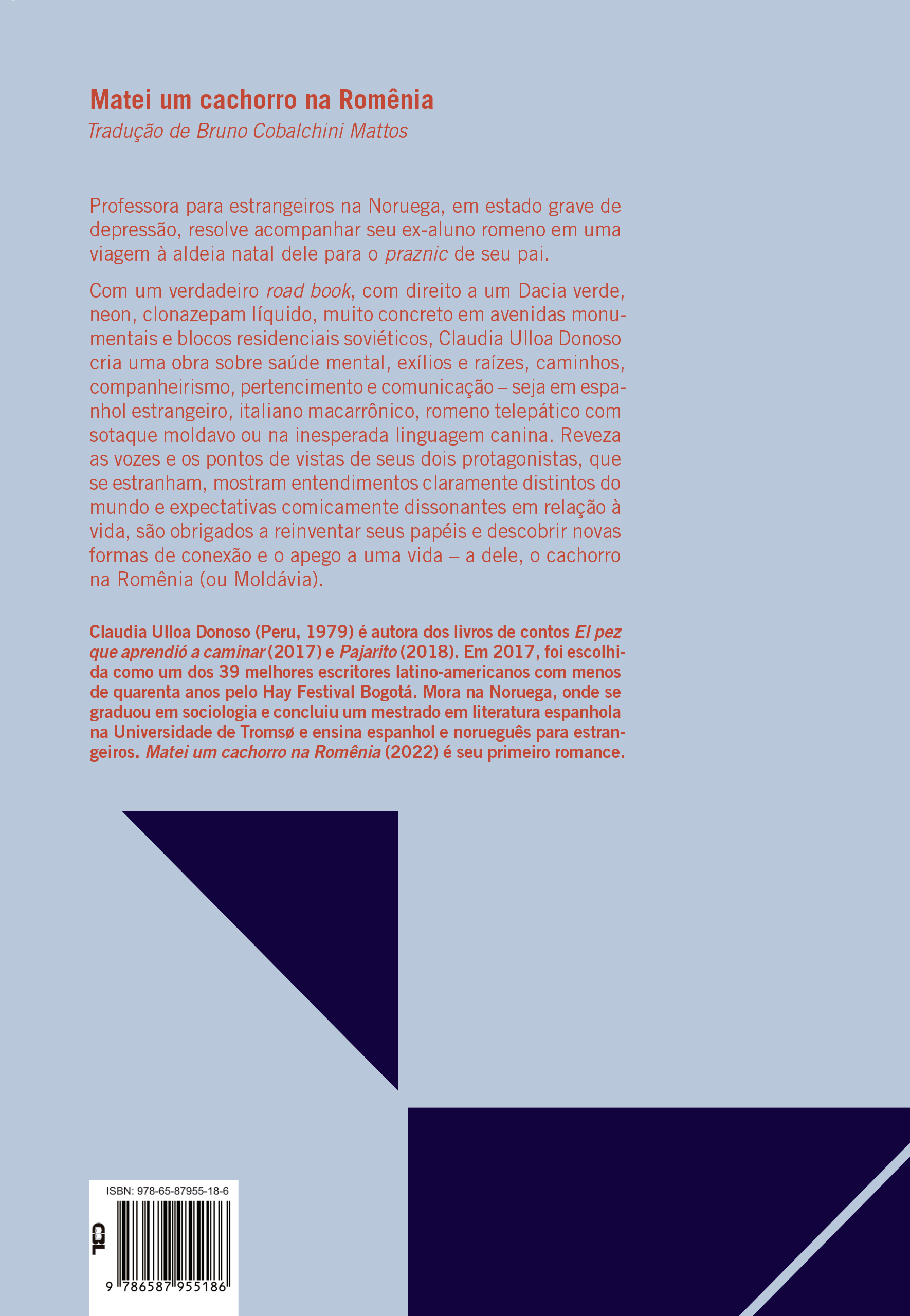 Matei um cachorro na Romênia
Tradução de Bruno Cobalchini Mattos

Professora para estrangeiros na Noruega, em estado grave de depressão, resolve acompanhar seu ex-aluno romeno em uma viagem à aldeia natal dele para o praznic de seu pai.

Com um verdadeiro road book, com direito a um Dacia verde, neon, clonazepam líquido, muito concreto em avenidas monumentais e blocos residenciais soviéticos, Claudia Ulloa Donoso cria uma obra sobre saúde mental, exílios e raízes, caminhos, companheirismo, pertencimento e comunicação – seja em espanhol estrangeiro, italiano macarrônico, romeno telepático com sotaque moldavo ou na inesperada linguagem canina. Reveza as vozes e os pontos de vistas de seus dois protagonistas, que se estranham, mostram entendimentos claramente distintos do mundo e expectativas comicamente dissonantes em relação à vida, são obrigados a reinventar seus papéis e descobrir novas formas de conexão e o apego a uma vida – a dele, o cachorro na Romênia (ou Moldávia).

Claudia Ulloa Donoso (Peru, 1979) é autora dos livros de contos El pez que aprendió a caminar (2017) e Pajarito (2018). Em 2017, foi escolhida como um dos 39 melhores escritores latino-americanos com menos de quarenta anos pelo Hay Festival Bogotá. Mora na Noruega, onde se graduou em sociologia e concluiu um mestrado em literatura espanhola na Universidade de Tromsø e ensina espanhol e norueguês para estrangeiros. Matei um cachorro na Romênia (2022) é seu primeiro romance.

ISBN: 978-65-87955-18-6
CBL
9 786587 955186